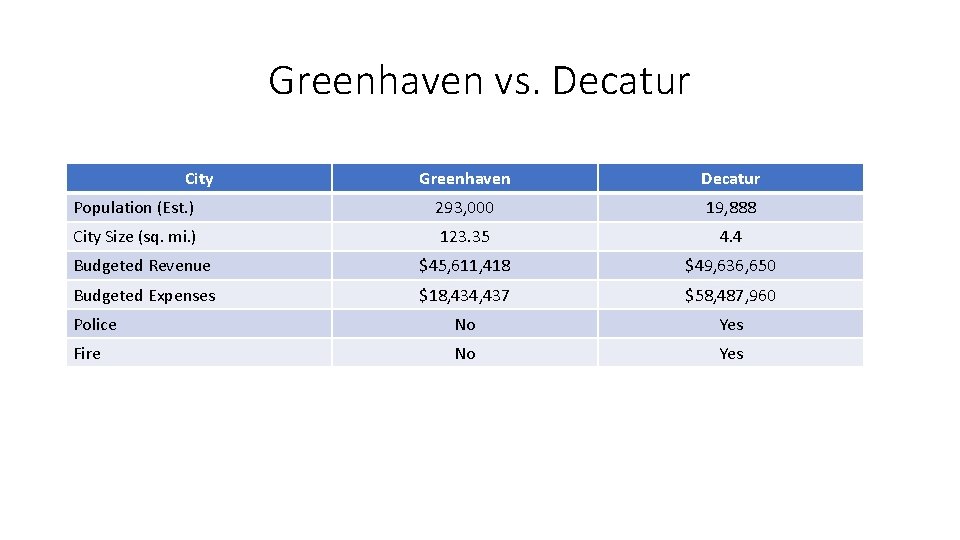 Greenhaven vs. Decatur

| City | Greenhaven | Decatur |
|---|---|---|
| Population (Est.) | 293,000 | 19,888 |
| City Size (sq. mi.) | 123.35 | 4.4 |
| Budgeted Revenue | $45,611,418 | $49,636,650 |
| Budgeted Expenses | $18,434,437 | $58,487,960 |
| Police | No | Yes |
| Fire | No | Yes |